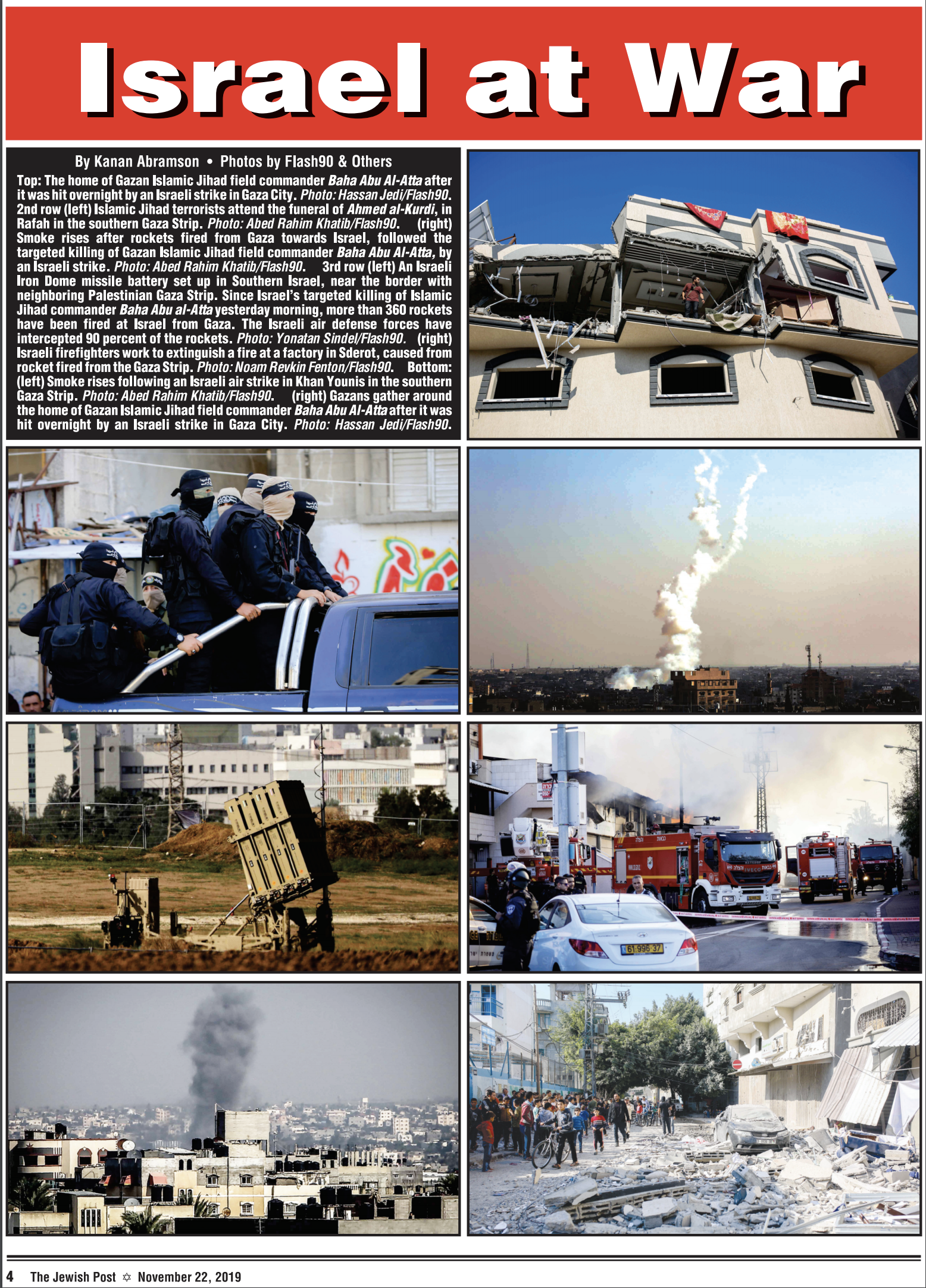 Israel at War

By Kanan Abramson • Photos by Flash90 & Others

Top: The home of Gazan Islamic Jihad field commander Baha Abu Al-Atta after it was hit overnight by an Israeli strike in Gaza City. Photo: Hassan Jedi/Flash90. 2nd row (left) Islamic Jihad terrorists attend the funeral of Ahmed al-Kurdi, in Rafah in the southern Gaza Strip. Photo: Abed Rahim Khatib/Flash90. (right) Smoke rises after rockets fired from Gaza towards Israel, followed the targeted killing of Gazan Islamic Jihad field commander Baha Abu Al-Atta, by an Israeli strike. Photo: Abed Rahim Khatib/Flash90. 3rd row (left) An Israeli Iron Dome missile battery set up in Southern Israel, near the border with neighboring Palestinian Gaza Strip. Since Israel's targeted killing of Islamic Jihad commander Baha Abu al-Atta yesterday morning, more than 360 rockets have been fired at Israel from Gaza. The Israeli air defense forces have intercepted 90 percent of the rockets. Photo: Yonatan Sindel/Flash90. (right) Israeli firefighters work to extinguish a fire at a factory in Sderot, caused from rocket fired from the Gaza Strip. Photo: Noam Revkin Fenton/Flash90. Bottom: (left) Smoke rises following an Israeli air strike in Khan Younis in the southern Gaza Strip. Photo: Abed Rahim Khatib/Flash90. (right) Gazans gather around the home of Gazan Islamic Jihad field commander Baha Abu Al-Atta after it was hit overnight by an Israeli strike in Gaza City. Photo: Hassan Jedi/Flash90.

61-996-37

4 The Jewish Post ✡ November 22, 2019